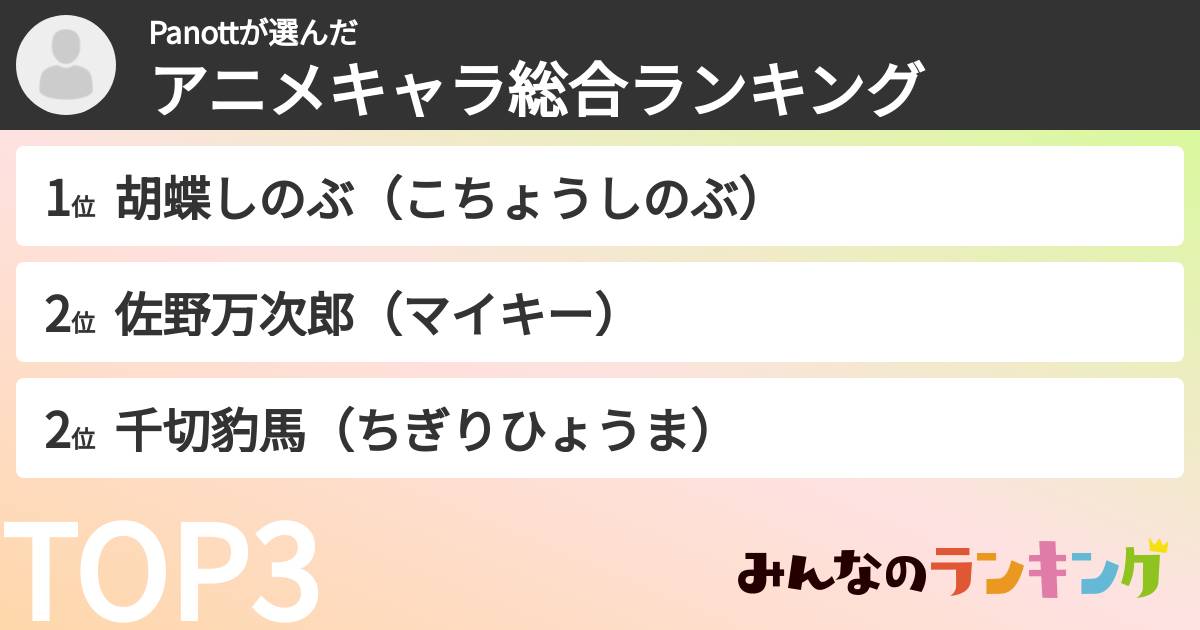 Panottが選んだ
アニメキャラ総合ランキング

1位 胡蝶しのぶ（こちょうしのぶ）

2位 佐野万次郎（マイキー）

2位 千切豹馬（ちぎりひょうま）

TOP3

みんなのランキング